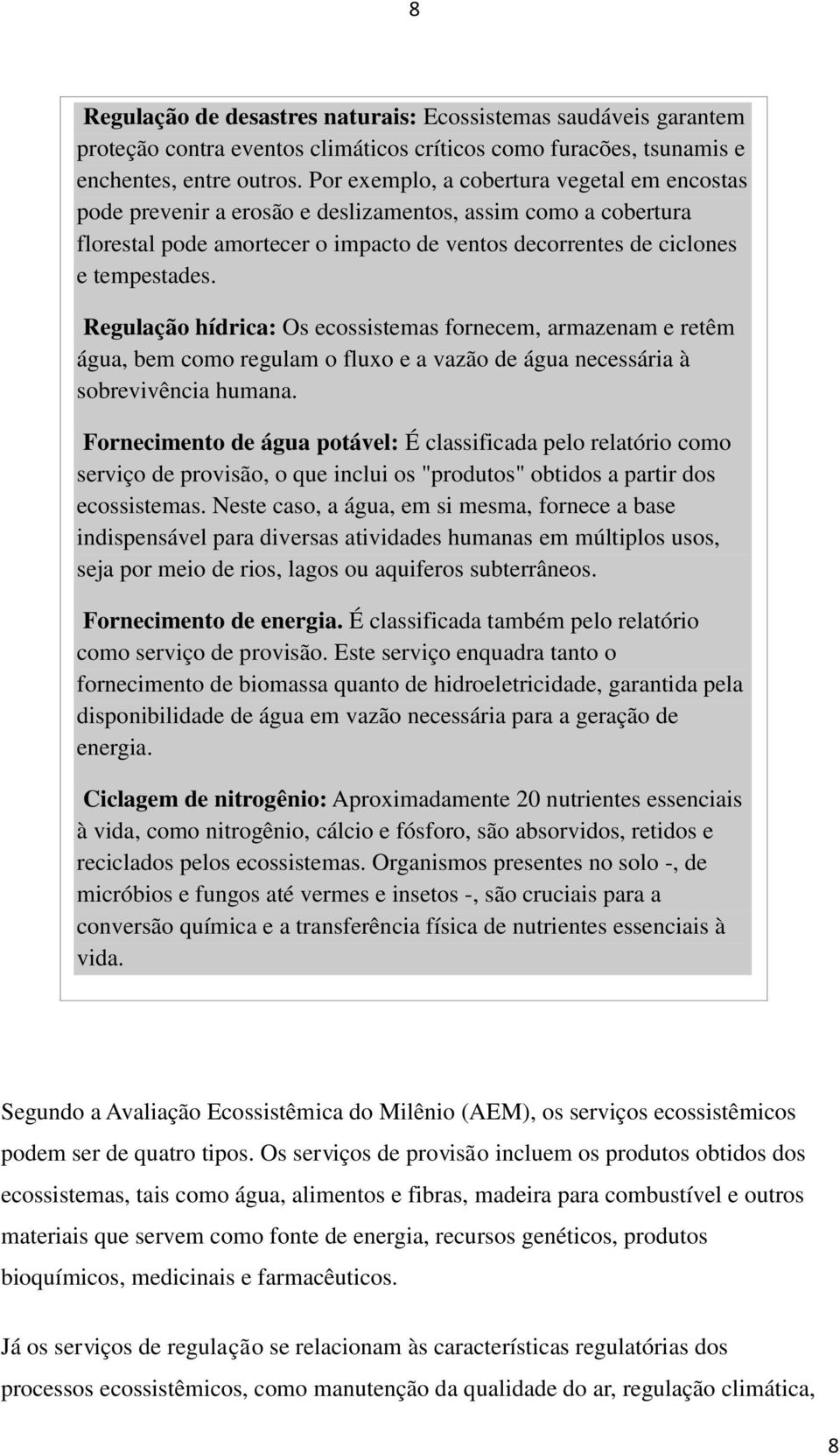 8

Regulação de desastres naturais: Ecossistemas saudáveis garantem proteção contra eventos climáticos críticos como furacões, tsunamis e enchentes, entre outros. Por exemplo, a cobertura vegetal em encostas pode prevenir a erosão e deslizamentos, assim como a cobertura florestal pode amortecer o impacto de ventos decorrentes de ciclones e tempestades.

Regulação hídrica: Os ecossistemas fornecem, armazenam e retêm água, bem como regulam o fluxo e a vazão de água necessária à sobrevivência humana.

Fornecimento de água potável: É classificada pelo relatório como serviço de provisão, o que inclui os "produtos" obtidos a partir dos ecossistemas. Neste caso, a água, em si mesma, fornece a base indispensável para diversas atividades humanas em múltiplos usos, seja por meio de rios, lagos ou aquiferos subterrâneos.

Fornecimento de energia. É classificada também pelo relatório como serviço de provisão. Este serviço enquadra tanto o fornecimento de biomassa quanto de hidroeletricidade, garantida pela disponibilidade de água em vazão necessária para a geração de energia.

Ciclagem de nitrogênio: Aproximadamente 20 nutrientes essenciais à vida, como nitrogênio, cálcio e fósforo, são absorvidos, retidos e reciclados pelos ecossistemas. Organismos presentes no solo -, de micróbios e fungos até vermes e insetos -, são cruciais para a conversão química e a transferência física de nutrientes essenciais à vida.

Segundo a Avaliação Ecossistêmica do Milênio (AEM), os serviços ecossistêmicos podem ser de quatro tipos. Os serviços de provisão incluem os produtos obtidos dos ecossistemas, tais como água, alimentos e fibras, madeira para combustível e outros materiais que servem como fonte de energia, recursos genéticos, produtos bioquímicos, medicinais e farmacêuticos.

Já os serviços de regulação se relacionam às características regulatórias dos processos ecossistêmicos, como manutenção da qualidade do ar, regulação climática,

8